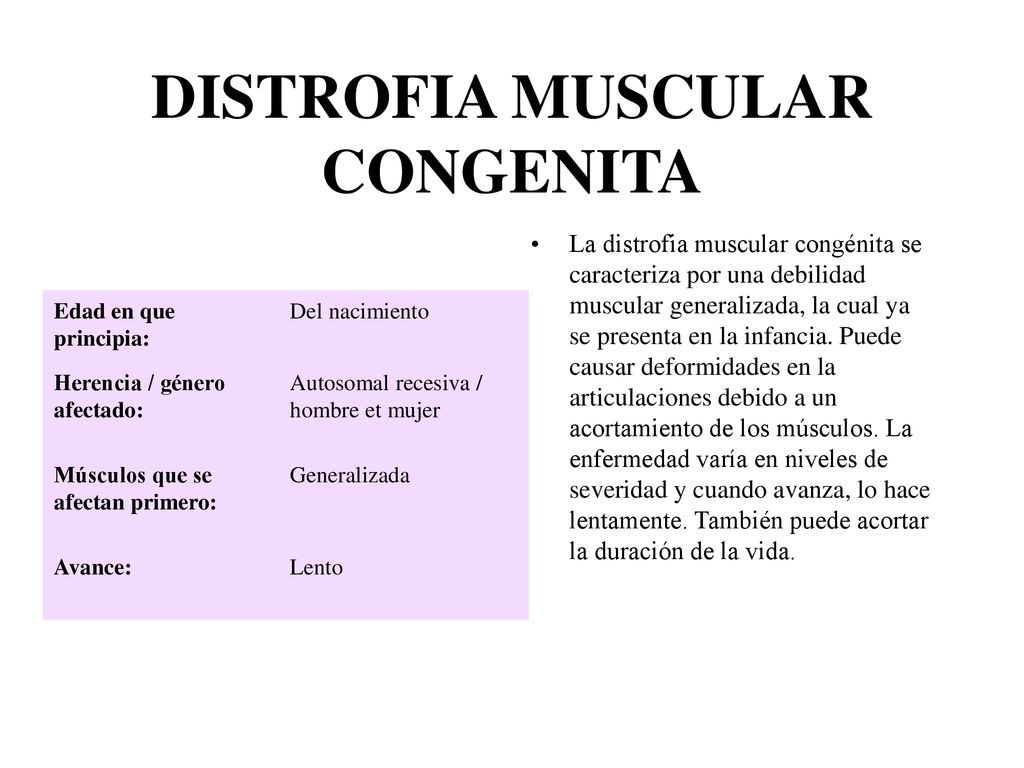 DISTROFIA MUSCULAR CONGENITA

| Edad en que principia: | Del nacimiento |
|---|---|
| Herencia / género afectado: | Autosomal recesiva / hombre et mujer |
| Músculos que se afectan primero: | Generalizada |
| Avance: | Lento |

• La distrofia muscular congénita se caracteriza por una debilidad muscular generalizada, la cual ya se presenta en la infancia. Puede causar deformidades en la articulaciones debido a un acortamiento de los músculos. La enfermedad varía en niveles de severidad y cuando avanza, lo hace lentamente. También puede acortar la duración de la vida.